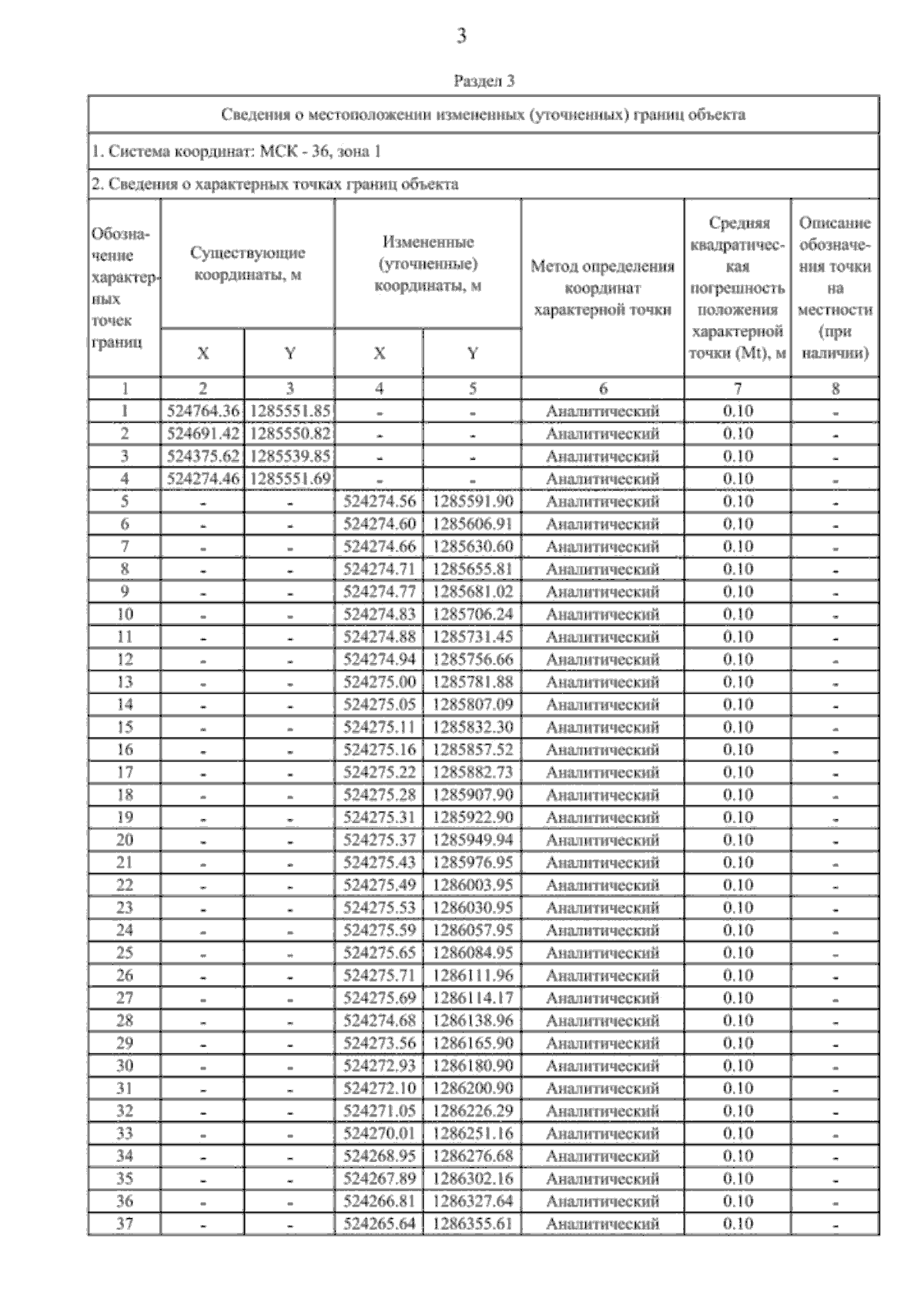 3

Раздел 3

Сведения о местоположении измененных (уточненных) границ объекта

1. Система координат: МСК - 36, зона 1

2. Сведения о характерных точках границ объекта

| Обозначение характерных точек границ | Существующие координаты, м X | Существующие координаты, м Y | Измененные (уточненные) координаты, м X | Измененные (уточненные) координаты, м Y | Метод определения координат характерной точки | Средняя квадратическая погрешность положения характерной точки (Mt), м | Описание обозначения точки на местности (при наличии) |
|---|---|---|---|---|---|---|---|
| 1 | 2 | 3 | 4 | 5 | 6 | 7 | 8 |
| 1 | 524764.36 | 1285551.85 | - | - | Аналитический | 0.10 | - |
| 2 | 524691.42 | 1285550.82 | - | - | Аналитический | 0.10 | - |
| 3 | 524375.62 | 1285539.85 | - | - | Аналитический | 0.10 | - |
| 4 | 524274.46 | 1285551.69 | - | - | Аналитический | 0.10 | - |
| 5 | - | - | 524274.56 | 1285591.90 | Аналитический | 0.10 | - |
| 6 | - | - | 524274.60 | 1285606.91 | Аналитический | 0.10 | - |
| 7 | - | - | 524274.66 | 1285630.60 | Аналитический | 0.10 | - |
| 8 | - | - | 524274.71 | 1285655.81 | Аналитический | 0.10 | - |
| 9 | - | - | 524274.77 | 1285681.02 | Аналитический | 0.10 | - |
| 10 | - | - | 524274.83 | 1285706.24 | Аналитический | 0.10 | - |
| 11 | - | - | 524274.88 | 1285731.45 | Аналитический | 0.10 | - |
| 12 | - | - | 524274.94 | 1285756.66 | Аналитический | 0.10 | - |
| 13 | - | - | 524275.00 | 1285781.88 | Аналитический | 0.10 | - |
| 14 | - | - | 524275.05 | 1285807.09 | Аналитический | 0.10 | - |
| 15 | - | - | 524275.11 | 1285832.30 | Аналитический | 0.10 | - |
| 16 | - | - | 524275.16 | 1285857.52 | Аналитический | 0.10 | - |
| 17 | - | - | 524275.22 | 1285882.73 | Аналитический | 0.10 | - |
| 18 | - | - | 524275.28 | 1285907.90 | Аналитический | 0.10 | - |
| 19 | - | - | 524275.31 | 1285922.90 | Аналитический | 0.10 | - |
| 20 | - | - | 524275.37 | 1285949.94 | Аналитический | 0.10 | - |
| 21 | - | - | 524275.43 | 1285976.95 | Аналитический | 0.10 | - |
| 22 | - | - | 524275.49 | 1286003.95 | Аналитический | 0.10 | - |
| 23 | - | - | 524275.53 | 1286030.95 | Аналитический | 0.10 | - |
| 24 | - | - | 524275.59 | 1286057.95 | Аналитический | 0.10 | - |
| 25 | - | - | 524275.65 | 1286084.95 | Аналитический | 0.10 | - |
| 26 | - | - | 524275.71 | 1286111.96 | Аналитический | 0.10 | - |
| 27 | - | - | 524275.69 | 1286114.17 | Аналитический | 0.10 | - |
| 28 | - | - | 524274.68 | 1286138.96 | Аналитический | 0.10 | - |
| 29 | - | - | 524273.56 | 1286165.90 | Аналитический | 0.10 | - |
| 30 | - | - | 524272.93 | 1286180.90 | Аналитический | 0.10 | - |
| 31 | - | - | 524272.10 | 1286200.90 | Аналитический | 0.10 | - |
| 32 | - | - | 524271.05 | 1286226.29 | Аналитический | 0.10 | - |
| 33 | - | - | 524270.01 | 1286251.16 | Аналитический | 0.10 | - |
| 34 | - | - | 524268.95 | 1286276.68 | Аналитический | 0.10 | - |
| 35 | - | - | 524267.89 | 1286302.16 | Аналитический | 0.10 | - |
| 36 | - | - | 524266.81 | 1286327.64 | Аналитический | 0.10 | - |
| 37 | - | - | 524265.64 | 1286355.61 | Аналитический | 0.10 | - |